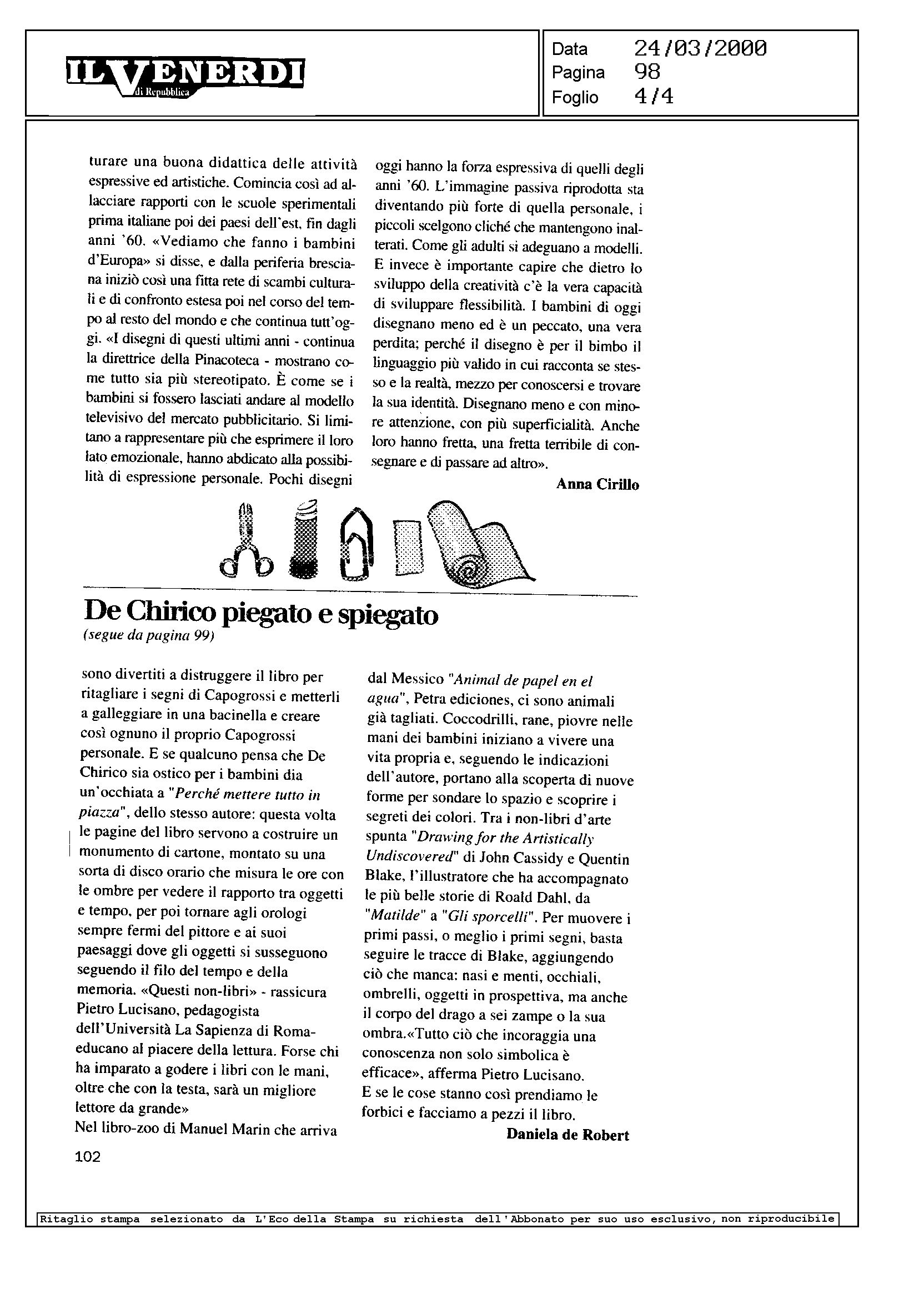 IL VENERDI di Repubblica

Data 24/03/2000
Pagina 98
Foglio 4/4

turare una buona didattica delle attività espressive ed artistiche. Comincia così ad allacciare rapporti con le scuole sperimentali prima italiane poi dei paesi dell'est, fin dagli anni '60. «Vediamo che fanno i bambini d'Europa» si disse, e dalla periferia bresciana iniziò così una fitta rete di scambi culturali e di confronto estesa poi nel corso del tempo al resto del mondo e che continua tutt'oggi. «I disegni di questi ultimi anni - continua la direttrice della Pinacoteca - mostrano come tutto sia più stereotipato. È come se i bambini si fossero lasciati andare al modello televisivo del mercato pubblicitario. Si limitano a rappresentare più che esprimere il loro lato emozionale, hanno abdicato alla possibilità di espressione personale. Pochi disegni oggi hanno la forza espressiva di quelli degli anni '60. L'immagine passiva riprodotta sta diventando più forte di quella personale, i piccoli scelgono cliché che mantengono inalterati. Come gli adulti si adeguano a modelli. E invece è importante capire che dietro lo sviluppo della creatività c'è la vera capacità di sviluppare flessibilità. I bambini di oggi disegnano meno ed è un peccato, una vera perdita; perché il disegno è per il bimbo il linguaggio più valido in cui racconta se stesso e la realtà, mezzo per conoscersi e trovare la sua identità. Disegnano meno e con minore attenzione, con più superficialità. Anche loro hanno fretta, una fretta terribile di consegnare e di passare ad altro».

Anna Cirillo

De Chirico piegato e spiegato
(segue da pagina 99)

sono divertiti a distruggere il libro per ritagliare i segni di Capogrossi e metterli a galleggiare in una bacinella e creare così ognuno il proprio Capogrossi personale. E se qualcuno pensa che De Chirico sia ostico per i bambini dia un'occhiata a "Perché mettere tutto in piazza", dello stesso autore: questa volta le pagine del libro servono a costruire un monumento di cartone, montato su una sorta di disco orario che misura le ore con le ombre per vedere il rapporto tra oggetti e tempo, per poi tornare agli orologi sempre fermi del pittore e ai suoi paesaggi dove gli oggetti si susseguono seguendo il filo del tempo e della memoria. «Questi non-libri» - rassicura Pietro Lucisano, pedagogista dell'Università La Sapienza di Roma- educano al piacere della lettura. Forse chi ha imparato a godere i libri con le mani, oltre che con la testa, sarà un migliore lettore da grande»
Nel libro-zoo di Manuel Marin che arriva dal Messico "Animal de papel en el agua", Petra ediciones, ci sono animali già tagliati. Coccodrilli, rane, piovre nelle mani dei bambini iniziano a vivere una vita propria e, seguendo le indicazioni dell'autore, portano alla scoperta di nuove forme per sondare lo spazio e scoprire i segreti dei colori. Tra i non-libri d'arte spunta "Drawing for the Artistically Undiscovered" di John Cassidy e Quentin Blake, l'illustratore che ha accompagnato le più belle storie di Roald Dahl, da "Matilde" a "Gli sporcelli". Per muovere i primi passi, o meglio i primi segni, basta seguire le tracce di Blake, aggiungendo ciò che manca: nasi e menti, occhiali, ombrelli, oggetti in prospettiva, ma anche il corpo del drago a sei zampe o la sua ombra.«Tutto ciò che incoraggia una conoscenza non solo simbolica è efficace», afferma Pietro Lucisano.
E se le cose stanno così prendiamo le forbici e facciamo a pezzi il libro.

Daniela de Robert

102

Ritaglio stampa selezionato da L'Eco della Stampa su richiesta dell'Abbonato per suo uso esclusivo, non riproducibile